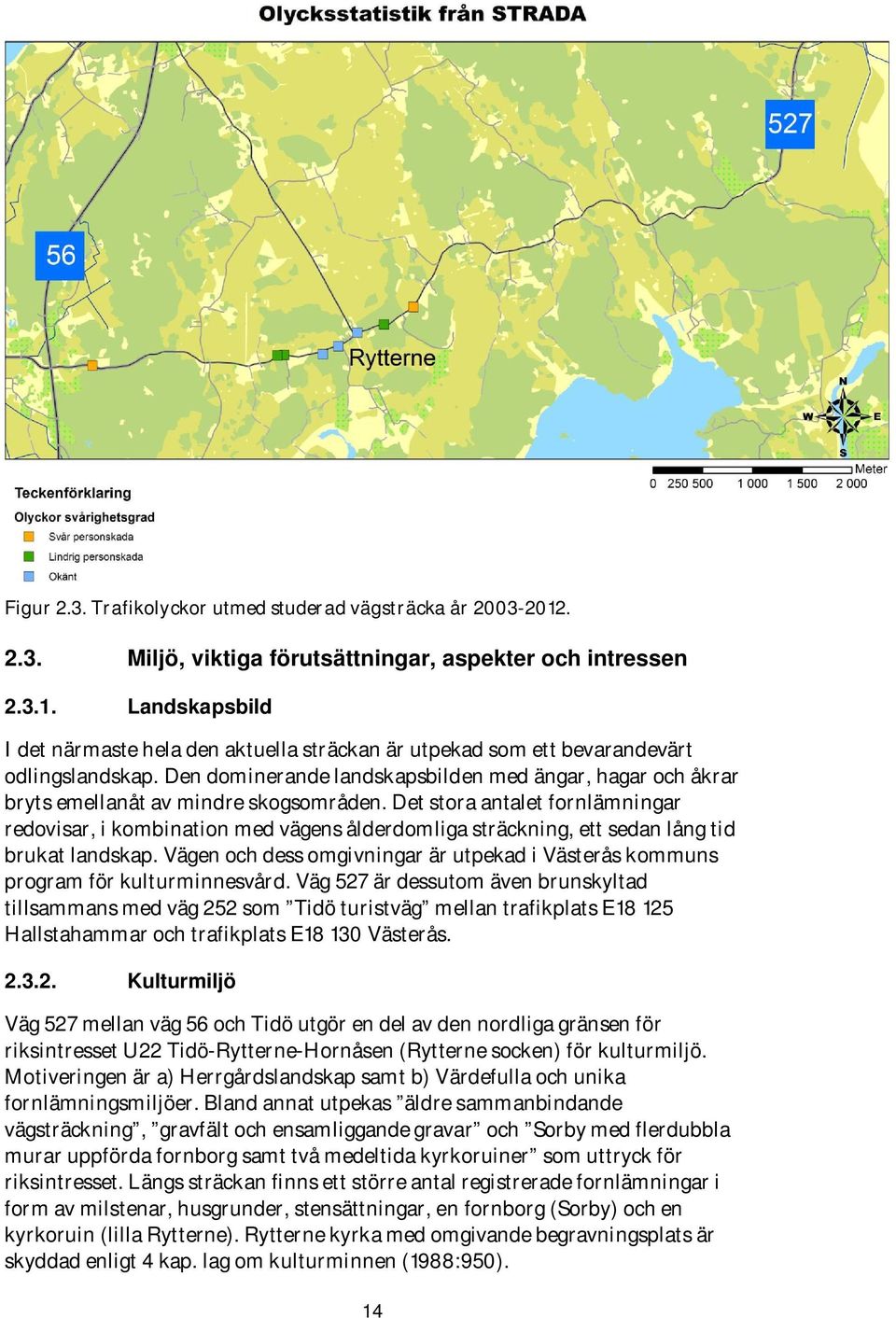 Olycksstatistik från STRADA

527

56

Rytterne

N
W E
S

Meter
0 250 500 1 000 1 500 2 000

Teckenförklaring
Olyckor svårighetsgrad
Svår personskada
Lindrig personskada
Okänt

Figur 2.3. Trafikolyckor utmed studerad vägsträcka år 2003-2012.

2.3. Miljö, viktiga förutsättningar, aspekter och intressen

2.3.1. Landskapsbild

I det närmaste hela den aktuella sträckan är utpekad som ett bevarandevärt odlingslandskap. Den dominerande landskapsbilden med ängar, hagar och åkrar bryts emellanåt av mindre skogsområden. Det stora antalet fornlämningar redovisar, i kombination med vägens ålderdomliga sträckning, ett sedan lång tid brukat landskap. Vägen och dess omgivningar är utpekad i Västerås kommuns program för kulturminnesvård. Väg 527 är dessutom även brunskyltad tillsammans med väg 252 som ”Tidö turistväg” mellan trafikplats E18 125 Hallstahammar och trafikplats E18 130 Västerås.

2.3.2. Kulturmiljö

Väg 527 mellan väg 56 och Tidö utgör en del av den nordliga gränsen för riksintresset U22 Tidö-Rytterne-Hornåsen (Rytterne socken) för kulturmiljö. Motiveringen är a) Herrgårdslandskap samt b) Värdefulla och unika fornlämningsmiljöer. Bland annat utpekas ”äldre sammanbindande vägsträckning”, ”gravfält och ensamliggande gravar” och ”Sorby med flerdubbla murar uppförda fornborg samt två medeltida kyrkoruiner” som uttryck för riksintresset. Längs sträckan finns ett större antal registrerade fornlämningar i form av milstenar, husgrunder, stensättningar, en fornborg (Sorby) och en kyrkoruin (lilla Rytterne). Rytterne kyrka med omgivande begravningsplats är skyddad enligt 4 kap. lag om kulturminnen (1988:950).

14